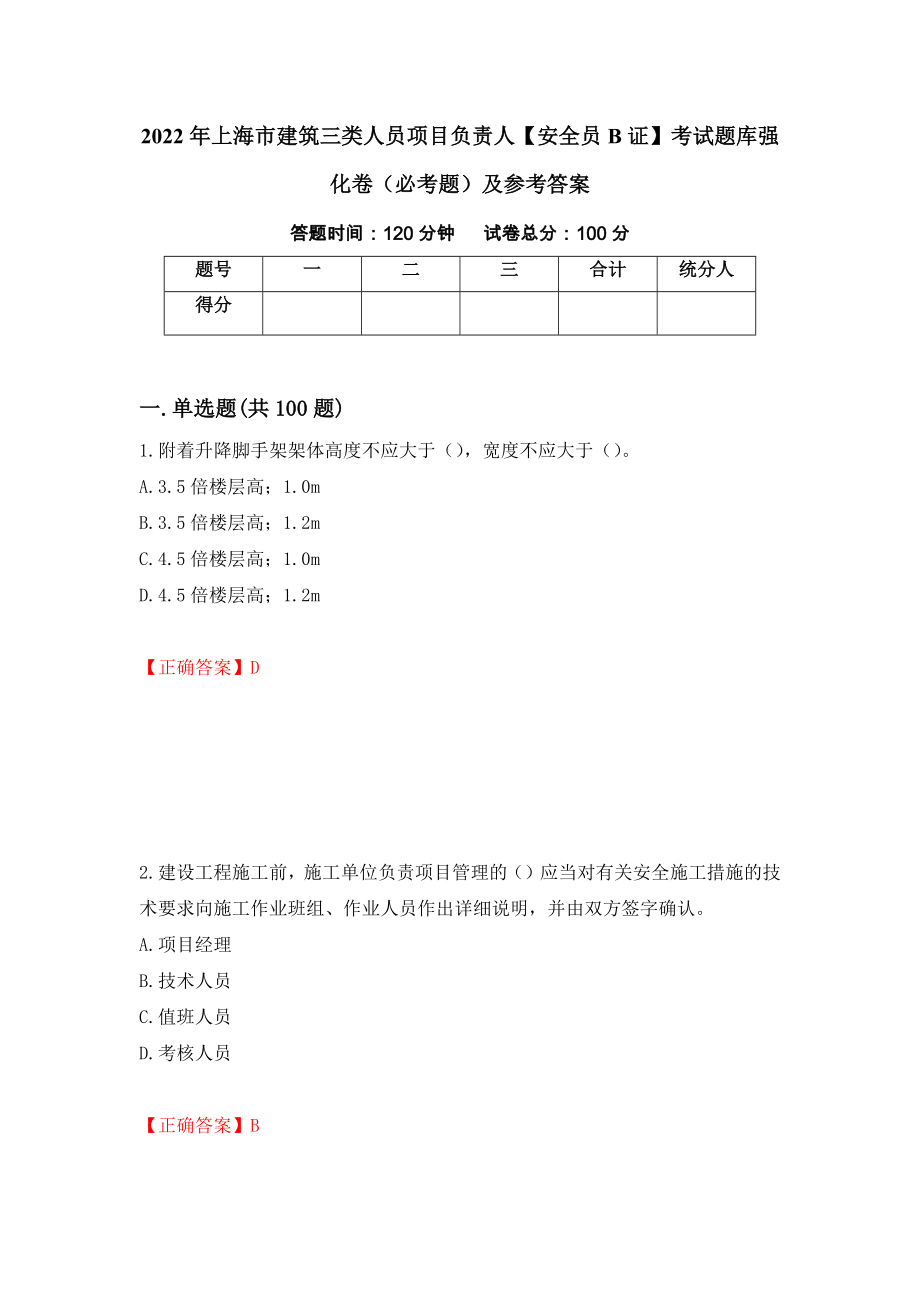 2022年上海市建筑三类人员项目负责人【安全员B证】考试题库强化卷（必考题）及参考答案

答题时间：120分钟　　试卷总分：100分

| 题号 | 一 | 二 | 三 | 合计 | 统分人 |
|---|---|---|---|---|---|
| 得分 | | | | | |

一.单选题(共100题)

1.附着升降脚手架架体高度不应大于（），宽度不应大于（）。

A.3.5倍楼层高；1.0m

B.3.5倍楼层高；1.2m

C.4.5倍楼层高；1.0m

D.4.5倍楼层高；1.2m

【正确答案】D

2.建设工程施工前，施工单位负责项目管理的（）应当对有关安全施工措施的技术要求向施工作业班组、作业人员作出详细说明，并由双方签字确认。

A.项目经理

B.技术人员

C.值班人员

D.考核人员

【正确答案】B